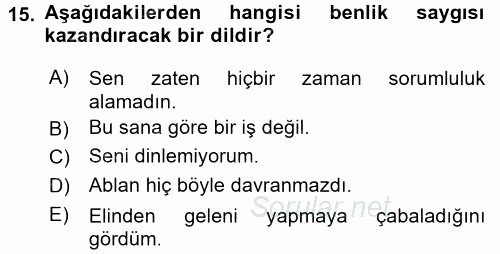 15. Aşağıdakilerden hangisi benlik saygısı kazandıracak bir dildir?

A) Sen zaten hiçbir zaman sorumluluk alamadın.
B) Bu sana göre bir iş değil.
C) Seni dinlemiyorum.
D) Ablan hiç böyle davranmazdı.
E) Elinden geleni yapmaya çabaladığını gördüm.

Sorular.net